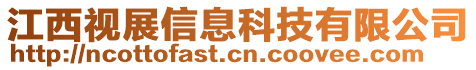 江西视展信息科技有限公司
http://ncottofast.cn.coovee.com